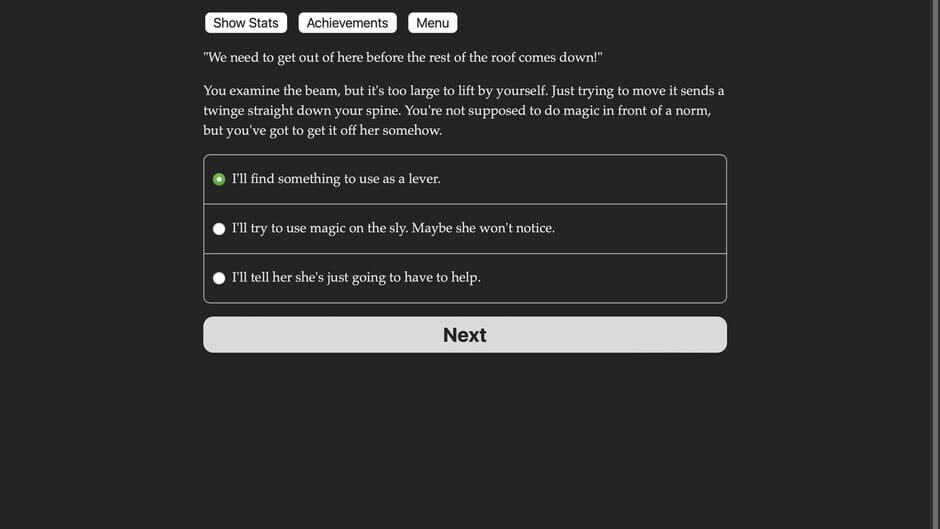 Show Stats Achievements Menu

"We need to get out of here before the rest of the roof comes down!"

You examine the beam, but it's too large to lift by yourself. Just trying to move it sends a twinge straight down your spine. You're not supposed to do magic in front of a norm, but you've got to get it off her somehow.

I'll find something to use as a lever.

I'll try to use magic on the sly. Maybe she won't notice.

I'll tell her she's just going to have to help.

Next